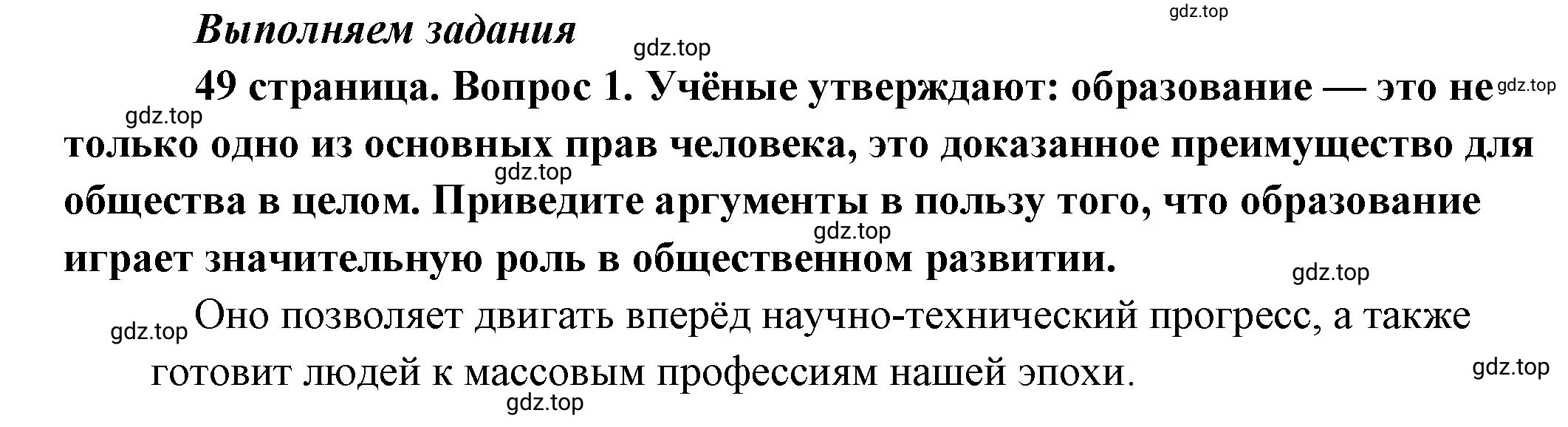 Выполняем задания

gdz.top

gdz.top

49 страница. Вопрос 1. Учёные утверждают: образование — это не только одно из основных прав человека, это доказанное преимущество для общества в целом. Приведите аргументы в пользу того, что образование играет значительную роль в общественном развитии.

gdz.top gdz.top gdz.top gdz.top gdz.top

Оно позволяет двигать вперёд научно-технический прогресс, а также готовит людей к массовым профессиям нашей эпохи.

gdz.top gdz.top gdz.top